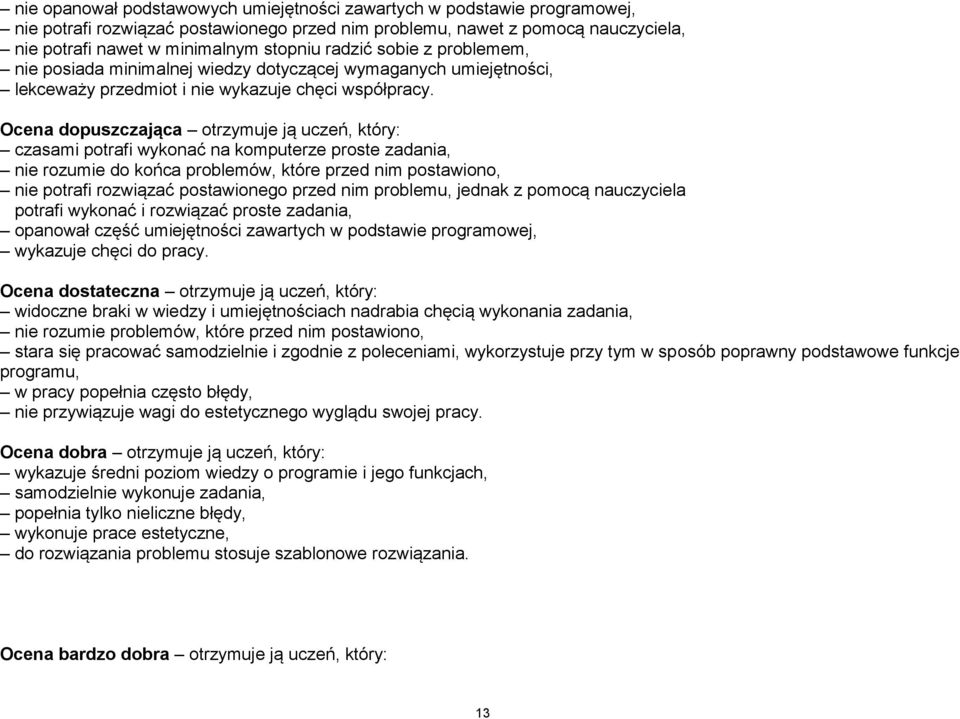 – nie opanował podstawowych umiejętności zawartych w podstawie programowej,
– nie potrafi rozwiązać postawionego przed nim problemu, nawet z pomocą nauczyciela,
– nie potrafi nawet w minimalnym stopniu radzić sobie z problemem,
– nie posiada minimalnej wiedzy dotyczącej wymaganych umiejętności,
– lekceważy przedmiot i nie wykazuje chęci współpracy.

Ocena dopuszczająca – otrzymuje ją uczeń, który:
– czasami potrafi wykonać na komputerze proste zadania,
– nie rozumie do końca problemów, które przed nim postawiono,
– nie potrafi rozwiązać postawionego przed nim problemu, jednak z pomocą nauczyciela potrafi wykonać i rozwiązać proste zadania,
– opanował część umiejętności zawartych w podstawie programowej,
– wykazuje chęci do pracy.

Ocena dostateczna – otrzymuje ją uczeń, który:
– widoczne braki w wiedzy i umiejętnościach nadrabia chęcią wykonania zadania,
– nie rozumie problemów, które przed nim postawiono,
– stara się pracować samodzielnie i zgodnie z poleceniami, wykorzystuje przy tym w sposób poprawny podstawowe funkcje programu,
– w pracy popełnia często błędy,
– nie przywiązuje wagi do estetycznego wyglądu swojej pracy.

Ocena dobra – otrzymuje ją uczeń, który:
– wykazuje średni poziom wiedzy o programie i jego funkcjach,
– samodzielnie wykonuje zadania,
– popełnia tylko nieliczne błędy,
– wykonuje prace estetyczne,
– do rozwiązania problemu stosuje szablonowe rozwiązania.

Ocena bardzo dobra – otrzymuje ją uczeń, który:

13